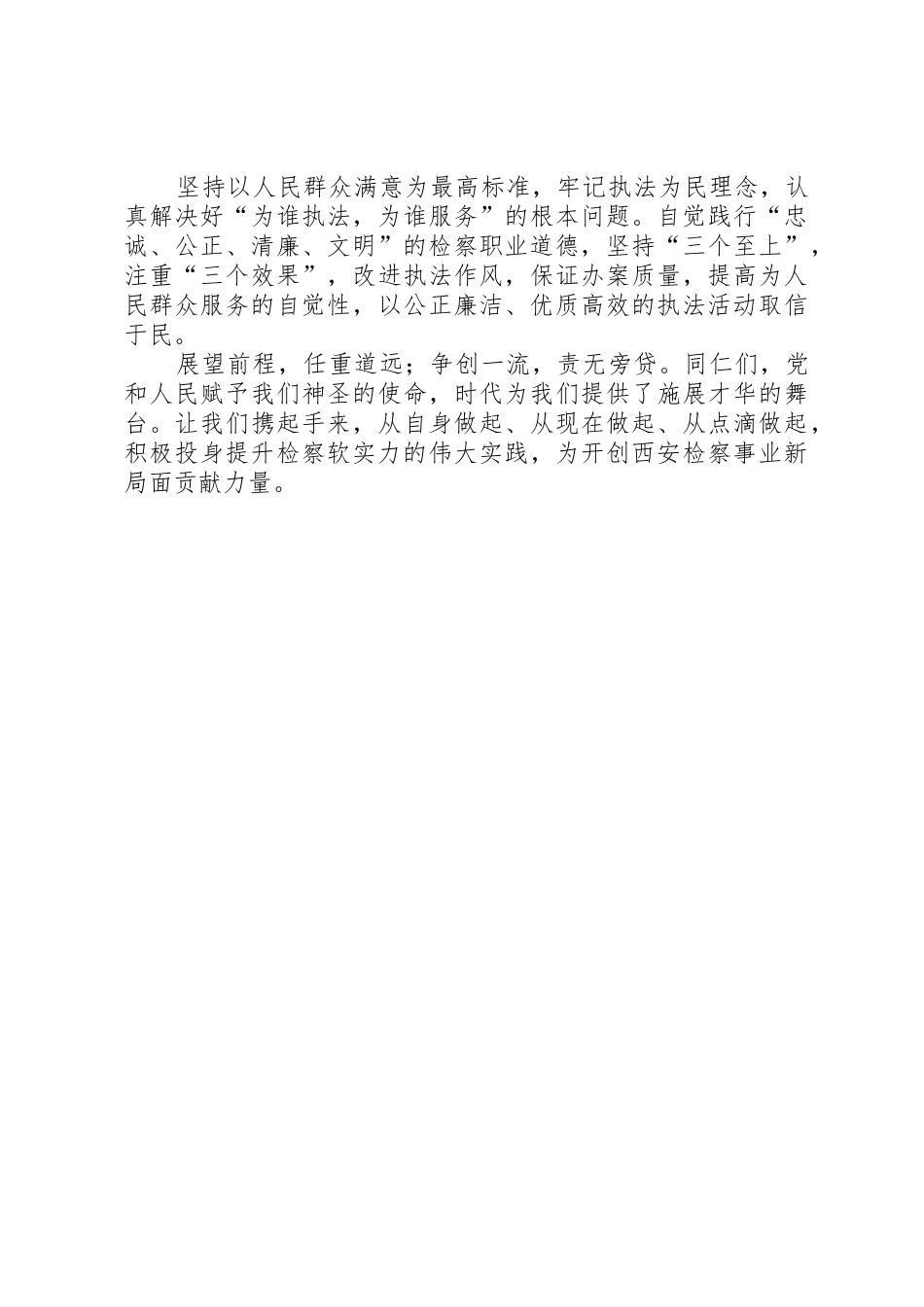 坚持以人民群众满意为最高标准，牢记执法为民理念，认真解决好“为谁执法，为谁服务”的根本问题。自觉践行“忠诚、公正、清廉、文明”的检察职业道德，坚持“三个至上”，注重“三个效果”，改进执法作风，保证办案质量，提高为人民群众服务的自觉性，以公正廉洁、优质高效的执法活动取信于民。

展望前程，任重道远；争创一流，责无旁贷。同仁们，党和人民赋予我们神圣的使命，时代为我们提供了施展才华的舞台。让我们携起手来，从自身做起、从现在做起、从点滴做起，积极投身提升检察软实力的伟大实践，为开创西安检察事业新局面贡献力量。